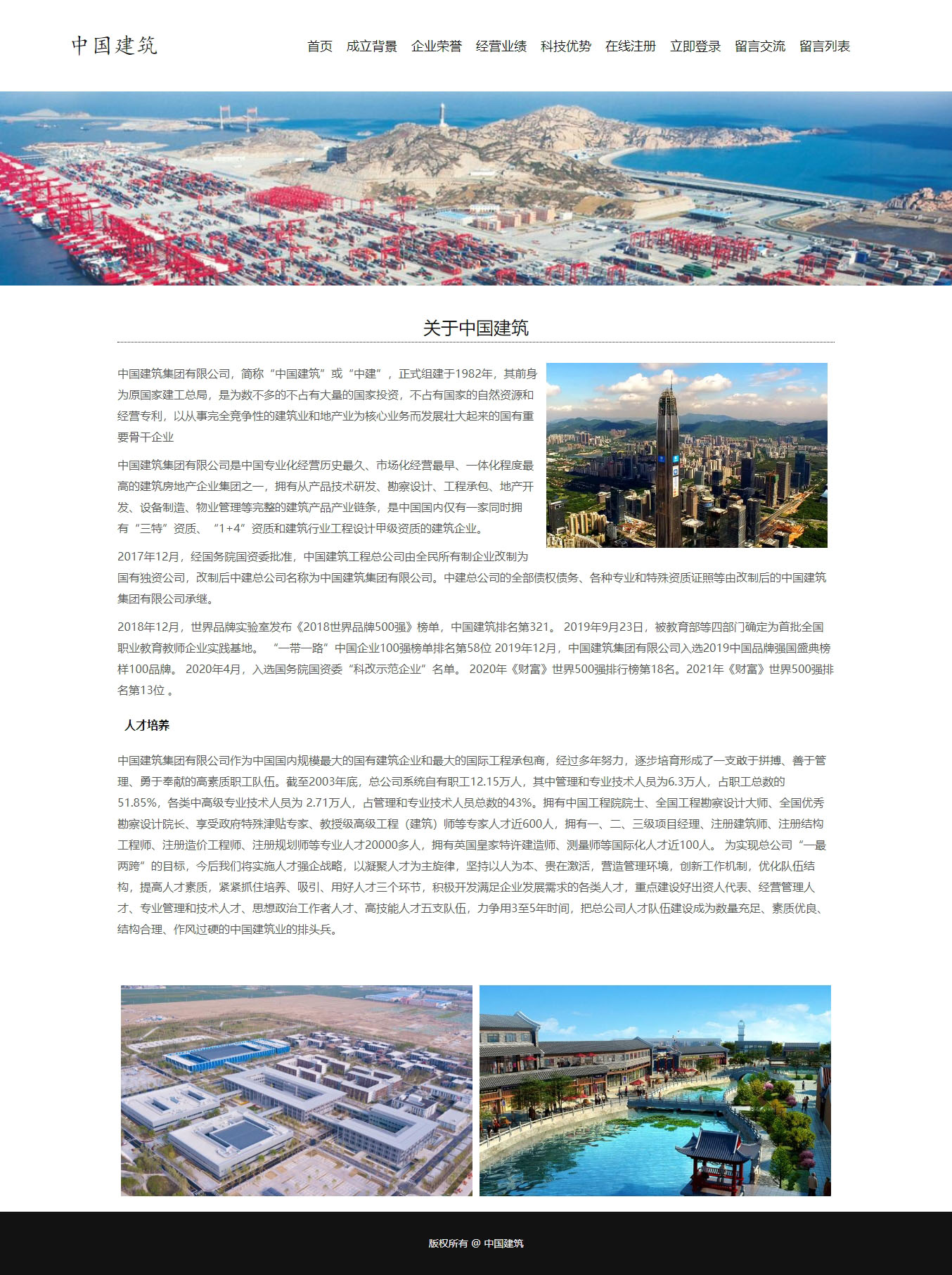 中国建筑

首页 成立背景 企业荣誉 经营业绩 科技优势 在线注册 立即登录 留言交流 留言列表

关于中国建筑

中国建筑集团有限公司，简称“中国建筑”或“中建”，正式组建于1982年，其前身为原国家建工总局，是为数不多的不占有大量的国家投资，不占有国家的自然资源和经营专利，以从事完全竞争性的建筑业和地产业为核心业务而发展壮大起来的国有重要骨干企业

中国建筑集团有限公司是中国专业化经营历史最久、市场化经营最早、一体化程度最高的建筑房地产企业集团之一，拥有从产品技术研发、勘察设计、工程承包、地产开发、设备制造、物业管理等完整的建筑产品产业链条，是中国国内仅有一家同时拥有“三特”资质、“1+4”资质和建筑行业工程设计甲级资质的建筑企业。

2017年12月，经国务院国资委批准，中国建筑工程总公司由全民所有制企业改制为国有独资公司，改制后中建总公司名称为中国建筑集团有限公司。中建总公司的全部债权债务、各种专业和特殊资质证照等由改制后的中国建筑集团有限公司承继。

2018年12月，世界品牌实验室发布《2018世界品牌500强》榜单，中国建筑排名第321。 2019年9月23日，被教育部等四部门确定为首批全国职业教育教师企业实践基地。 “一带一路”中国企业100强榜单排名第58位 2019年12月，中国建筑集团有限公司入选2019中国品牌强国盛典榜样100品牌。 2020年4月，入选国务院国资委“科改示范企业”名单。 2020年《财富》世界500强排行榜第18名。2021年《财富》世界500强排名第13位 。

人才培养

中国建筑集团有限公司作为中国国内规模最大的国有建筑企业和最大的国际工程承包商，经过多年努力，逐步培育形成了一支敢于拼搏、善于管理、勇于奉献的高素质职工队伍。截至2003年底，总公司系统自有职工12.15万人，其中管理和专业技术人员为6.3万人，占职工总数的51.85%，各类中高级专业技术人员为 2.71万人，占管理和专业技术人员总数的43%。拥有中国工程院院士、全国工程勘察设计大师、全国优秀勘察设计院长、享受政府特殊津贴专家、教授级高级工程（建筑）师等专家人才近600人，拥有一、二、三级项目经理、注册建筑师、注册结构工程师、注册造价工程师、注册规划师等专业人才20000多人，拥有英国皇家特许建造师、测量师等国际化人才近100人。 为实现总公司“一最两跨”的目标，今后我们将实施人才强企战略，以凝聚人才为主旋律，坚持以人为本、贵在激活，营造管理环境，创新工作机制，优化队伍结构，提高人才素质，紧紧抓住培养、吸引、用好人才三个环节，积极开发满足企业发展需求的各类人才，重点建设好出资人代表、经营管理人才、专业管理和技术人才、思想政治工作者人才、高技能人才五支队伍，力争用3至5年时间，把总公司人才队伍建设成为数量充足、素质优良、结构合理、作风过硬的中国建筑业的排头兵。

版权所有 @ 中国建筑